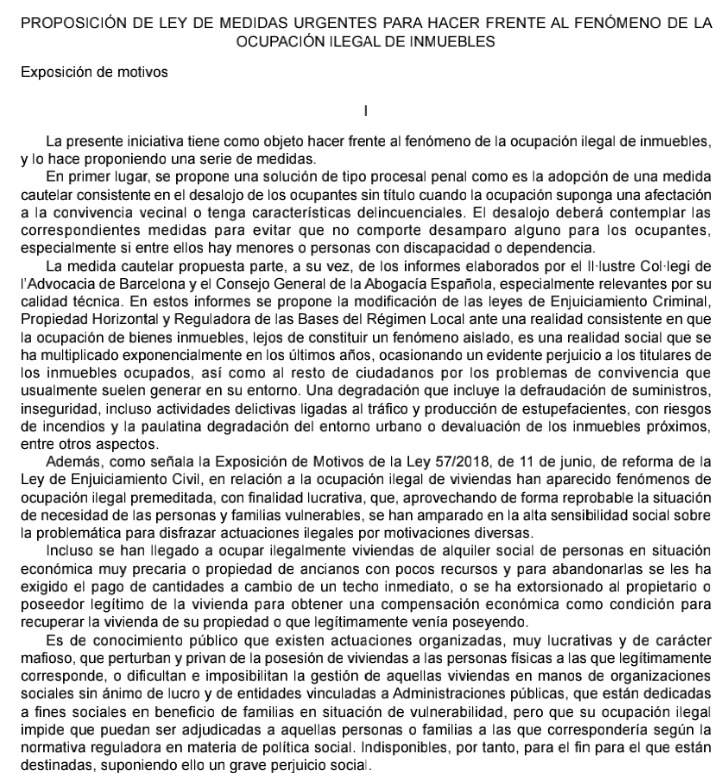 PROPOSICIÓN DE LEY DE MEDIDAS URGENTES PARA HACER FRENTE AL FENÓMENO DE LA OCUPACIÓN ILEGAL DE INMUEBLES

Exposición de motivos

I

La presente iniciativa tiene como objeto hacer frente al fenómeno de la ocupación ilegal de inmuebles, y lo hace proponiendo una serie de medidas.

En primer lugar, se propone una solución de tipo procesal penal como es la adopción de una medida cautelar consistente en el desalojo de los ocupantes sin título cuando la ocupación suponga una afectación a la convivencia vecinal o tenga características delincuenciales. El desalojo deberá contemplar las correspondientes medidas para evitar que no comporte desamparo alguno para los ocupantes, especialmente si entre ellos hay menores o personas con discapacidad o dependencia.

La medida cautelar propuesta parte, a su vez, de los informes elaborados por el Il·lustre Col·legi de l'Advocacia de Barcelona y el Consejo General de la Abogacía Española, especialmente relevantes por su calidad técnica. En estos informes se propone la modificación de las leyes de Enjuiciamiento Criminal, Propiedad Horizontal y Reguladora de las Bases del Régimen Local ante una realidad consistente en que la ocupación de bienes inmuebles, lejos de constituir un fenómeno aislado, es una realidad social que se ha multiplicado exponencialmente en los últimos años, ocasionando un evidente perjuicio a los titulares de los inmuebles ocupados, así como al resto de ciudadanos por los problemas de convivencia que usualmente suelen generar en su entorno. Una degradación que incluye la defraudación de suministros, inseguridad, incluso actividades delictivas ligadas al tráfico y producción de estupefacientes, con riesgos de incendios y la paulatina degradación del entorno urbano o devaluación de los inmuebles próximos, entre otros aspectos.

Además, como señala la Exposición de Motivos de la Ley 57/2018, de 11 de junio, de reforma de la Ley de Enjuiciamiento Civil, en relación a la ocupación ilegal de viviendas han aparecido fenómenos de ocupación ilegal premeditada, con finalidad lucrativa, que, aprovechando de forma reprobable la situación de necesidad de las personas y familias vulnerables, se han amparado en la alta sensibilidad social sobre la problemática para disfrazar actuaciones ilegales por motivaciones diversas.

Incluso se han llegado a ocupar ilegalmente viviendas de alquiler social de personas en situación económica muy precaria o propiedad de ancianos con pocos recursos y para abandonarlas se les ha exigido el pago de cantidades a cambio de un techo inmediato, o se ha extorsionado al propietario o poseedor legítimo de la vivienda para obtener una compensación económica como condición para recuperar la vivienda de su propiedad o que legítimamente venía poseyendo.

Es de conocimiento público que existen actuaciones organizadas, muy lucrativas y de carácter mafioso, que perturban y privan de la posesión de viviendas a las personas físicas a las que legítimamente corresponde, o dificultan e imposibilitan la gestión de aquellas viviendas en manos de organizaciones sociales sin ánimo de lucro y de entidades vinculadas a Administraciones públicas, que están dedicadas a fines sociales en beneficio de familias en situación de vulnerabilidad, pero que su ocupación ilegal impide que puedan ser adjudicadas a aquellas personas o familias a las que correspondería según la normativa reguladora en materia de política social. Indisponibles, por tanto, para el fin para el que están destinadas, suponiendo ello un grave perjuicio social.